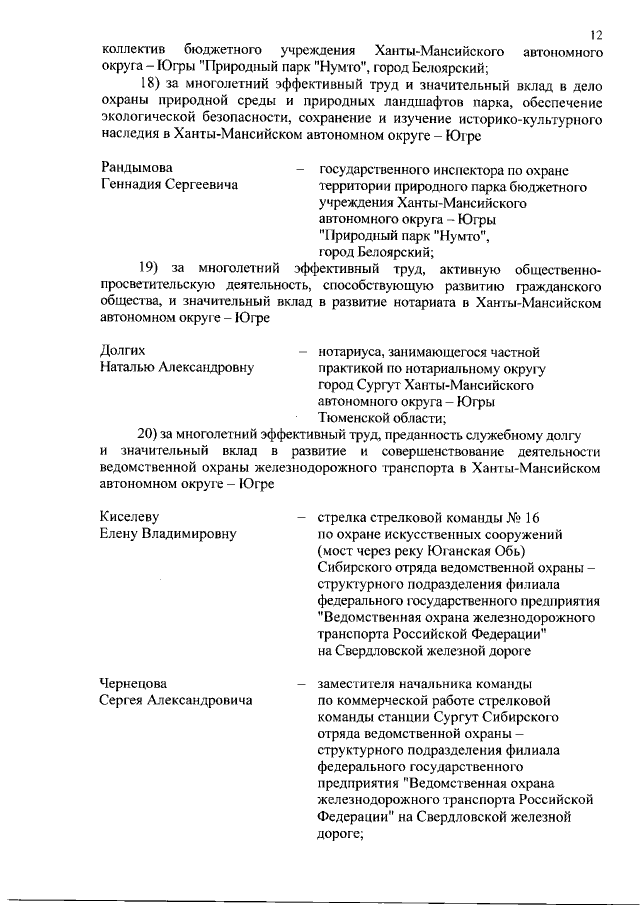 12

коллектив бюджетного учреждения Ханты-Мансийского автономного округа – Югры "Природный парк "Нумто", город Белоярский;

18) за многолетний эффективный труд и значительный вклад в дело охраны природной среды и природных ландшафтов парка, обеспечение экологической безопасности, сохранение и изучение историко-культурного наследия в Ханты-Мансийском автономном округе – Югре

Рандымова Геннадия Сергеевича – государственного инспектора по охране территории природного парка бюджетного учреждения Ханты-Мансийского автономного округа – Югры "Природный парк "Нумто", город Белоярский;

19) за многолетний эффективный труд, активную общественно-просветительскую деятельность, способствующую развитию гражданского общества, и значительный вклад в развитие нотариата в Ханты-Мансийском автономном округе – Югре

Долгих Наталью Александровну – нотариуса, занимающегося частной практикой по нотариальному округу город Сургут Ханты-Мансийского автономного округа – Югры Тюменской области;

20) за многолетний эффективный труд, преданность служебному долгу и значительный вклад в развитие и совершенствование деятельности ведомственной охраны железнодорожного транспорта в Ханты-Мансийском автономном округе – Югре

Киселеву Елену Владимировну – стрелка стрелковой команды № 16 по охране искусственных сооружений (мост через реку Юганская Обь) Сибирского отряда ведомственной охраны – структурного подразделения филиала федерального государственного предприятия "Ведомственная охрана железнодорожного транспорта Российской Федерации" на Свердловской железной дороге

Чернецова Сергея Александровича – заместителя начальника команды по коммерческой работе стрелковой команды станции Сургут Сибирского отряда ведомственной охраны – структурного подразделения филиала федерального государственного предприятия "Ведомственная охрана железнодорожного транспорта Российской Федерации" на Свердловской железной дороге;